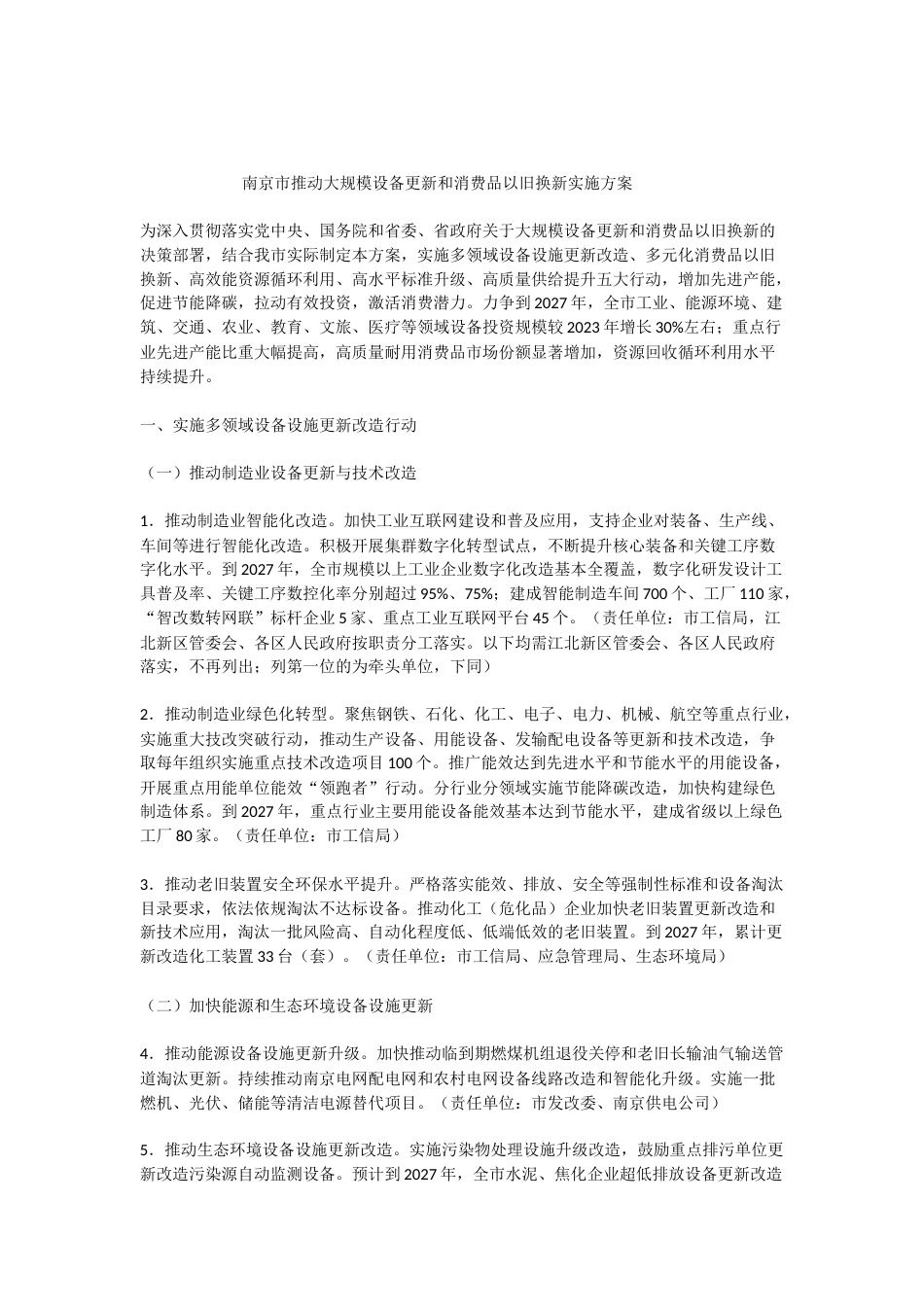 南京市推动大规模设备更新和消费品以旧换新实施方案

为深入贯彻落实党中央、国务院和省委、省政府关于大规模设备更新和消费品以旧换新的决策部署，结合我市实际制定本方案，实施多领域设备设施更新改造、多元化消费品以旧换新、高效能资源循环利用、高水平标准升级、高质量供给提升五大行动，增加先进产能，促进节能降碳，拉动有效投资，激活消费潜力。力争到2027年，全市工业、能源环境、建筑、交通、农业、教育、文旅、医疗等领域设备投资规模较2023年增长30%左右；重点行业先进产能比重大幅提高，高质量耐用消费品市场份额显著增加，资源回收循环利用水平持续提升。

一、实施多领域设备设施更新改造行动

（一）推动制造业设备更新与技术改造

1．推动制造业智能化改造。加快工业互联网建设和普及应用，支持企业对装备、生产线、车间等进行智能化改造。积极开展集群数字化转型试点，不断提升核心装备和关键工序数字化水平。到2027年，全市规模以上工业企业数字化改造基本全覆盖，数字化研发设计工具普及率、关键工序数控化率分别超过95%、75%；建成智能制造车间700个、工厂110家，“智改数转网联”标杆企业5家、重点工业互联网平台45个。（责任单位：市工信局，江北新区管委会、各区人民政府按职责分工落实。以下均需江北新区管委会、各区人民政府落实，不再列出；列第一位的为牵头单位，下同）

2．推动制造业绿色化转型。聚焦钢铁、石化、化工、电子、电力、机械、航空等重点行业，实施重大技改突破行动，推动生产设备、用能设备、发输配电设备等更新和技术改造，争取每年组织实施重点技术改造项目100个。推广能效达到先进水平和节能水平的用能设备，开展重点用能单位能效“领跑者”行动。分行业分领域实施节能降碳改造，加快构建绿色制造体系。到2027年，重点行业主要用能设备能效基本达到节能水平，建成省级以上绿色工厂80家。（责任单位：市工信局）

3．推动老旧装置安全环保水平提升。严格落实能效、排放、安全等强制性标准和设备淘汰目录要求，依法依规淘汰不达标设备。推动化工（危化品）企业加快老旧装置更新改造和新技术应用，淘汰一批风险高、自动化程度低、低端低效的老旧装置。到2027年，累计更新改造化工装置33台（套）。（责任单位：市工信局、应急管理局、生态环境局）

（二）加快能源和生态环境设备设施更新

4．推动能源设备设施更新升级。加快推动临到期燃煤机组退役关停和老旧长输油气输送管道淘汰更新。持续推动南京电网配电网和农村电网设备线路改造和智能化升级。实施一批燃机、光伏、储能等清洁电源替代项目。（责任单位：市发改委、南京供电公司）

5．推动生态环境设备设施更新改造。实施污染物处理设施升级改造，鼓励重点排污单位更新改造污染源自动监测设备。预计到2027年，全市水泥、焦化企业超低排放设备更新改造